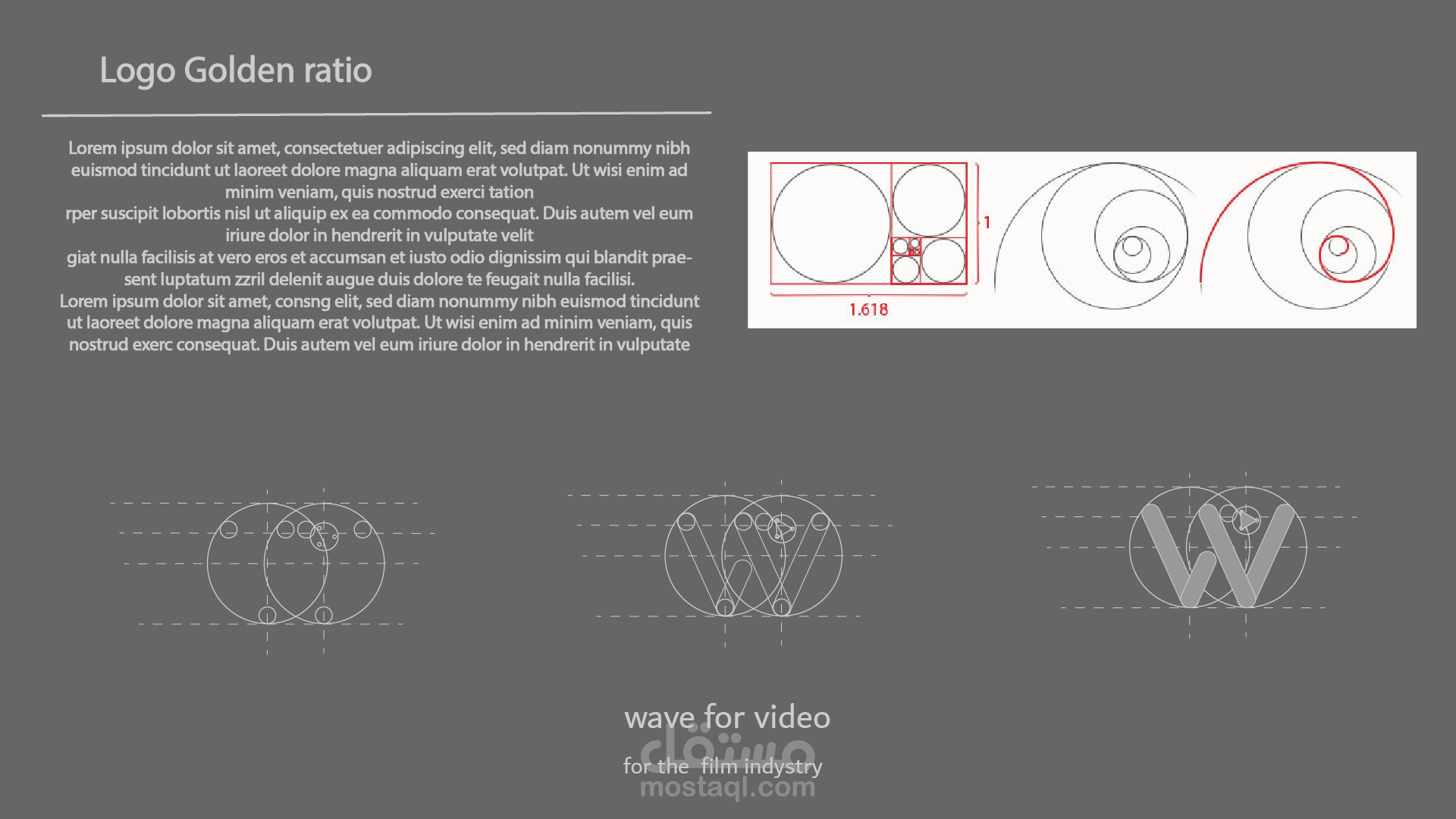 Logo Golden ratio

Lorem ipsum dolor sit amet, consectetuer adipiscing elit, sed diam nonummy nibh euismod tincidunt ut laoreet dolore magna aliquam erat volutpat. Ut wisi enim ad minim veniam, quis nostrud exerci tation
rper suscipit lobortis nisl ut aliquip ex ea commodo consequat. Duis autem vel eum iriure dolor in hendrerit in vulputate velit
giat nulla facilisis at vero eros et accumsan et iusto odio dignissim qui blandit praesent luptatum zzril delenit augue duis dolore te feugait nulla facilisi.
Lorem ipsum dolor sit amet, consng elit, sed diam nonummy nibh euismod tincidunt ut laoreet dolore magna aliquam erat volutpat. Ut wisi enim ad minim veniam, quis nostrud exerc consequat. Duis autem vel eum iriure dolor in hendrerit in vulputate

1

1.618

wave for video

for the film indystry

مستقل
mostaql.com